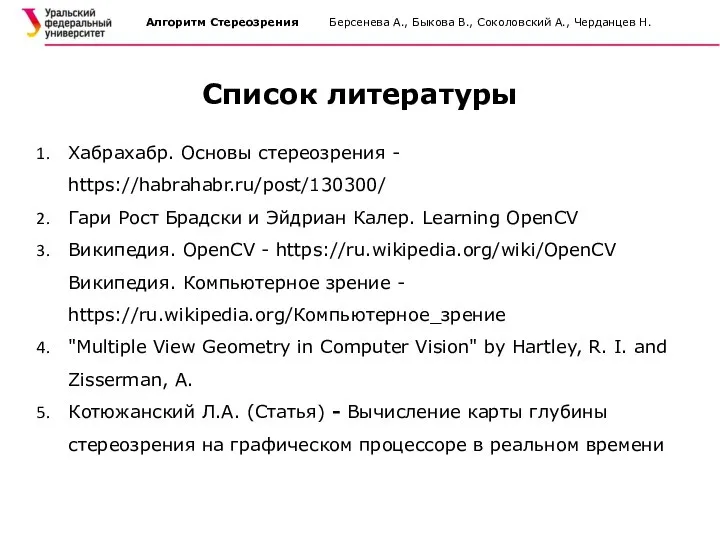 Уральский федеральный университет

Алгоритм Стереозрения

Берсенева А., Быкова В., Соколовский А., Черданцев Н.

Список литературы

1. Хабрахабр. Основы стереозрения - https://habrahabr.ru/post/130300/
2. Гари Рост Брадски и Эйдриан Калер. Learning OpenCV
3. Википедия. OpenCV - https://ru.wikipedia.org/wiki/OpenCV Википедия. Компьютерное зрение - https://ru.wikipedia.org/Компьютерное_зрение
4. "Multiple View Geometry in Computer Vision" by Hartley, R. I. and Zisserman, A.
5. Котюжанский Л.А. (Статья) - Вычисление карты глубины стереозрения на графическом процессоре в реальном времени